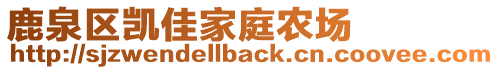 鹿泉区凯佳家庭农场
http://sjzwendellback.cn.coovee.com